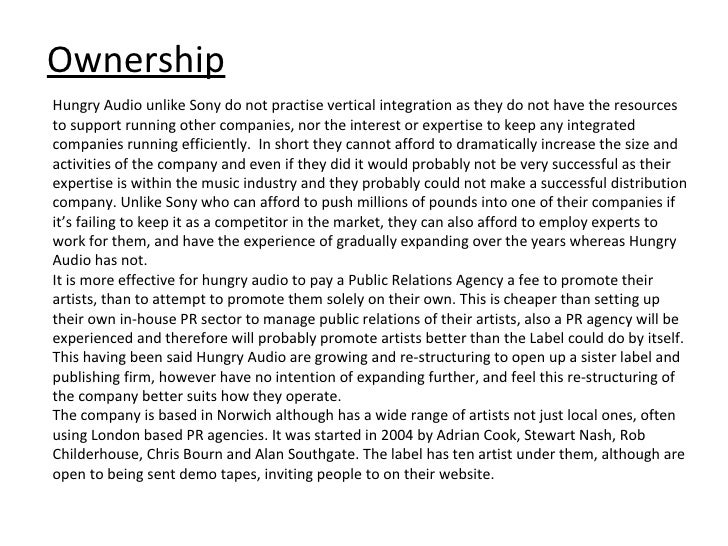 Ownership

Hungry Audio unlike Sony do not practise vertical integration as they do not have the resources to support running other companies, nor the interest or expertise to keep any integrated companies running efficiently. In short they cannot afford to dramatically increase the size and activities of the company and even if they did it would probably not be very successful as their expertise is within the music industry and they probably could not make a successful distribution company. Unlike Sony who can afford to push millions of pounds into one of their companies if it's failing to keep it as a competitor in the market, they can also afford to employ experts to work for them, and have the experience of gradually expanding over the years whereas Hungry Audio has not.
It is more effective for hungry audio to pay a Public Relations Agency a fee to promote their artists, than to attempt to promote them solely on their own. This is cheaper than setting up their own in-house PR sector to manage public relations of their artists, also a PR agency will be experienced and therefore will probably promote artists better than the Label could do by itself. This having been said Hungry Audio are growing and re-structuring to open up a sister label and publishing firm, however have no intention of expanding further, and feel this re-structuring of the company better suits how they operate.
The company is based in Norwich although has a wide range of artists not just local ones, often using London based PR agencies. It was started in 2004 by Adrian Cook, Stewart Nash, Rob Childerhouse, Chris Bourn and Alan Southgate. The label has ten artist under them, although are open to being sent demo tapes, inviting people to on their website.